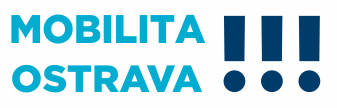 MOBILITA
OSTRAVA !!!